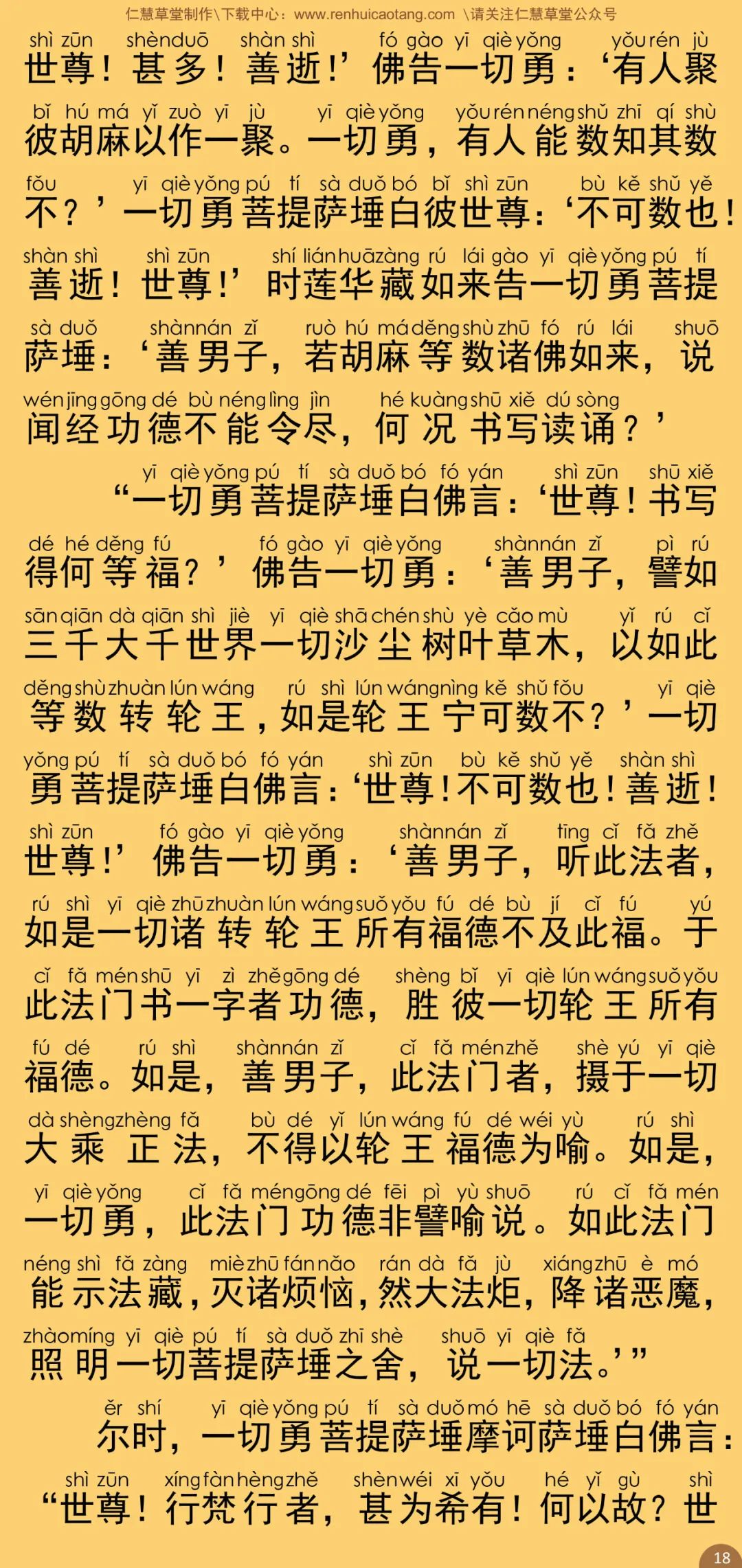 仁慧草堂制作\下载中心：www.renhuicaotang.com \请关注仁慧草堂公众号

shì zūn shènduō shàn shì fó gào yī qiè yǒng yǒu rén jù
世尊！甚多！善逝！’佛告一切勇：‘有人聚

bǐ hú má yǐ zuò yī jù yī qiè yǒng yǒu rén néng shǔ zhī qí shù
彼胡麻以作一聚。一切勇，有人能数知其数

fǒu yī qiè yǒng pú tí sà duǒ bó bǐ shì zūn bù kě shǔ yě
不？’一切勇菩提萨埵白彼世尊：‘不可数也！

shàn shì shì zūn shí lián huā zàng rú lái gào yī qiè yǒng pú tí
善逝！世尊！’时莲华藏如来告一切勇菩提

sà duǒ shàn nán zǐ ruò hú má děng shù zhū fó rú lái shuō
萨埵：‘善男子，若胡麻等数诸佛如来，说

wén jīng gōng dé bù néng lìng jìn hé kuàng shū xiě dú sòng
闻经功德不能令尽，何况书写读诵？’

yī qiè yǒng pú tí sà duǒ bó fó yán shì zūn shū xiě
“一切勇菩提萨埵白佛言：‘世尊！书写

dé hé děng fú fó gào yī qiè yǒng shàn nán zǐ pì rú
得何等福？’佛告一切勇：‘善男子，譬如

sān qiān dà qiān shì jiè yī qiè shā chén shù yè cǎo mù yǐ rú cǐ
三千大千世界一切沙尘树叶草木，以如此

děng shù zhuàn lún wáng rú shì lún wáng nìng kě shǔ fǒu yī qiè
等数转轮王，如是轮王宁可数不？’一切

yǒng pú tí sà duǒ bó fó yán shì zūn bù kě shǔ yě shàn shì
勇菩提萨埵白佛言：‘世尊！不可数也！善逝！

shì zūn fó gào yī qiè yǒng shàn nán zǐ tīng cǐ fǎ zhě
世尊！’佛告一切勇：‘善男子，听此法者，

rú shì yī qiè zhū zhuàn lún wáng suǒ yǒu fú dé bù jí cǐ fú yú
如是一切诸转轮王所有福德不及此福。于

cǐ fǎ mén shū yī zì zhě gōng dé shèng bǐ yī qiè lún wáng suǒ yǒu
此法门书一字者功德，胜彼一切轮王所有

fú dé rú shì shàn nán zǐ cǐ fǎ mén zhě shè yú yī qiè
福德。如是，善男子，此法门者，摄于一切

dà shèng zhèng fǎ bù dé yǐ lún wáng fú dé wéi yù rú shì
大乘正法，不得以轮王福德为喻。如是，

yī qiè yǒng cǐ fǎ mén gōng dé fēi pì yù shuō rú cǐ fǎ mén
一切勇，此法门功德非譬喻说。如此法门

néng shì fǎ zàng miè zhū fán nǎo rán dà fǎ jù xiáng zhū è mó
能示法藏，灭诸烦恼，然大法炬，降诸恶魔，

zhào míng yī qiè pú tí sà duǒ zhī shè shuō yī qiè fǎ
照明一切菩提萨埵之舍，说一切法。’”

ěr shí yī qiè yǒng pú tí sà duǒ mó hē sà duǒ bó fó yán
尔时，一切勇菩提萨埵摩诃萨埵白佛言：

shì zūn xíng fàn hèng zhě shèn wéi xī yǒu hé yǐ gù shì
“世尊！行梵行者，甚为希有！何以故？世

18